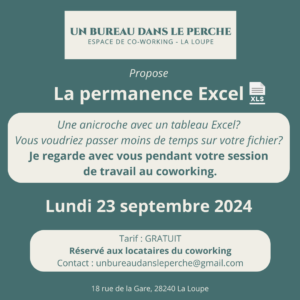 UN BUREAU DANS LE PERCHE
ESPACE DE CO-WORKING - LA LOUPE

Propose

La permanence Excel XLS

Une anicroche avec un tableau Excel?
Vous voudriez passer moins de temps sur votre fichier?
Je regarde avec vous pendant votre session de travail au coworking.

Lundi 23 septembre 2024

Tarif : GRATUIT
Réservé aux locataires du coworking
Contact : unbureaudansleperche@gmail.com

18 rue de la Gare, 28240 La Loupe